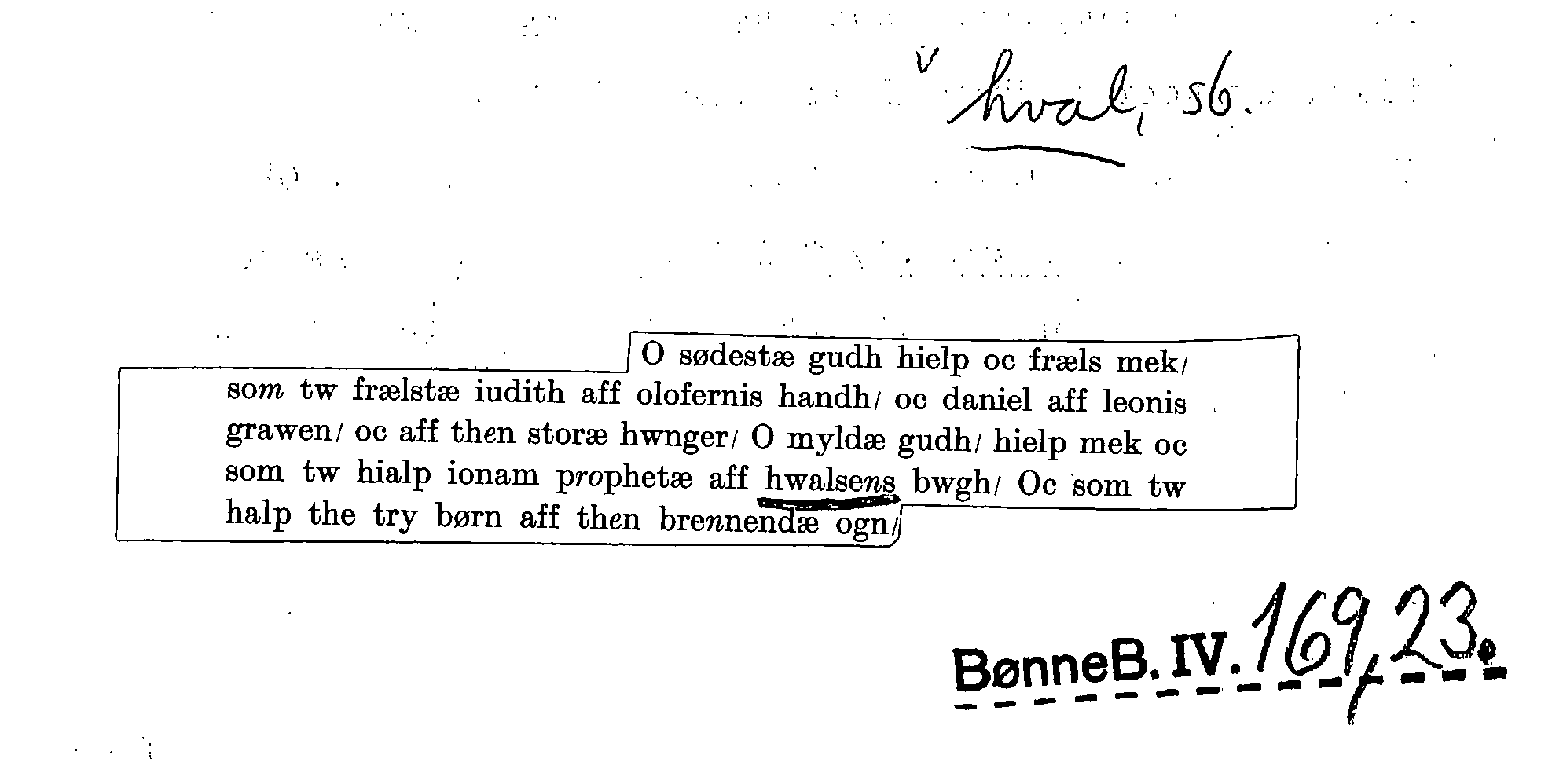 hval, sb.

O sødestæ gudh hielp oc fræls mek/ som tw frælstæ iudith aff olofernis handh/ oc daniel aff leonis grawen/ oc aff then storæ hwnger/ O myldæ gudh/ hielp mek oc som tw hialp ionam prophetæ aff hwalsens bwgh/ Oc som tw halp the try børn aff then brennendæ ogn/

BønneB. IV. 169,23.